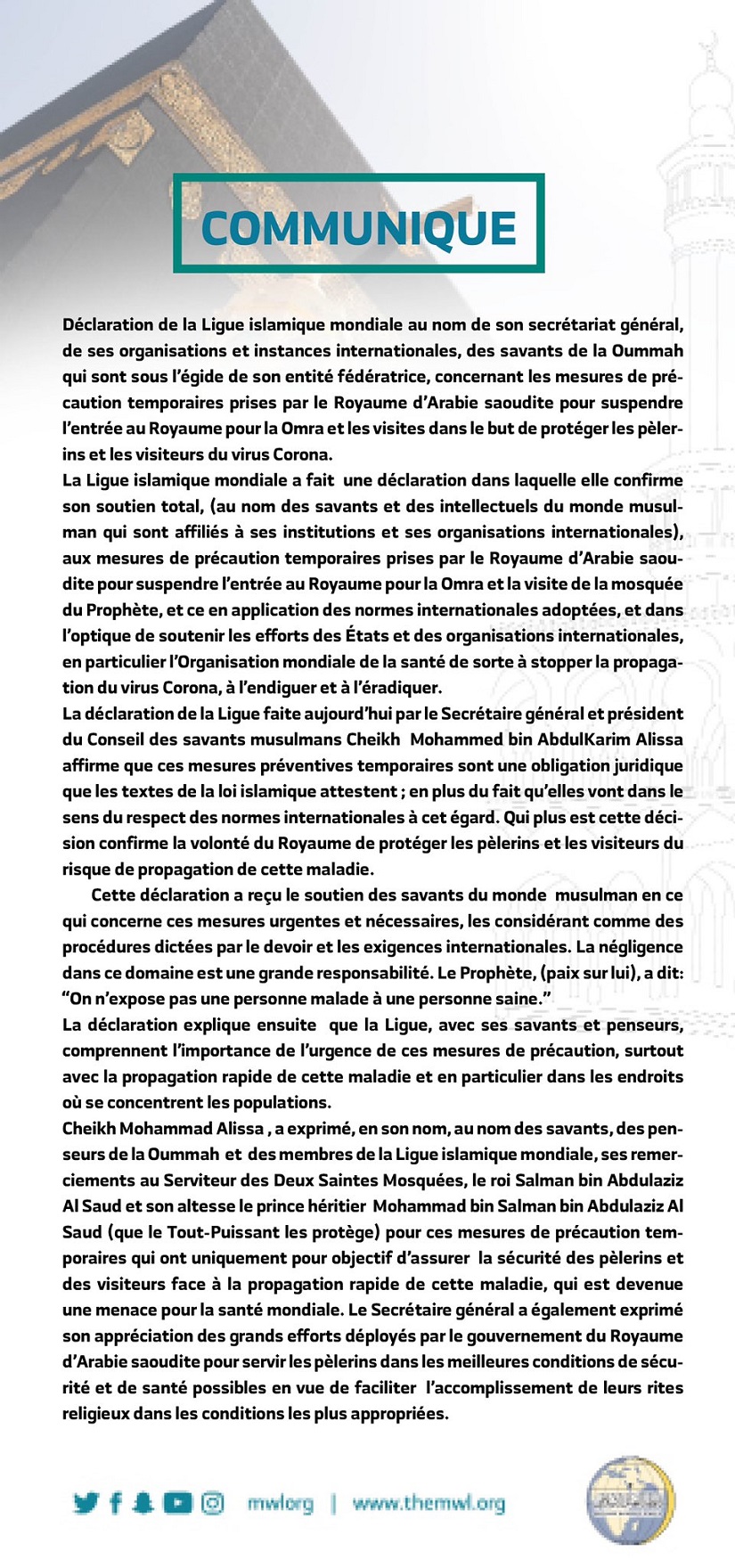 COMMUNIQUE

Déclaration de la Ligue islamique mondiale au nom de son secrétariat général, de ses organisations et instances internationales, des savants de la Oummah qui sont sous l'égide de son entité fédératrice, concernant les mesures de précaution temporaires prises par le Royaume d'Arabie saoudite pour suspendre l'entrée au Royaume pour la Omra et les visites dans le but de protéger les pèlerins et les visiteurs du virus Corona.
La Ligue islamique mondiale a fait une déclaration dans laquelle elle confirme son soutien total, (au nom des savants et des intellectuels du monde musulman qui sont affiliés à ses institutions et ses organisations internationales), aux mesures de précaution temporaires prises par le Royaume d'Arabie saoudite pour suspendre l'entrée au Royaume pour la Omra et la visite de la mosquée du Prophète, et ce en application des normes internationales adoptées, et dans l'optique de soutenir les efforts des États et des organisations internationales, en particulier l'Organisation mondiale de la santé de sorte à stopper la propagation du virus Corona, à l'endiguer et à l'éradiquer.
La déclaration de la Ligue faite aujourd'hui par le Secrétaire général et président du Conseil des savants musulmans Cheikh Mohammed bin AbdulKarim Alissa affirme que ces mesures préventives temporaires sont une obligation juridique que les textes de la loi islamique attestent ; en plus du fait qu'elles vont dans le sens du respect des normes internationales à cet égard. Qui plus est cette décision confirme la volonté du Royaume de protéger les pèlerins et les visiteurs du risque de propagation de cette maladie.
Cette déclaration a reçu le soutien des savants du monde musulman en ce qui concerne ces mesures urgentes et nécessaires, les considérant comme des procédures dictées par le devoir et les exigences internationales. La négligence dans ce domaine est une grande responsabilité. Le Prophète, (paix sur lui), a dit: "On n'expose pas une personne malade à une personne saine."
La déclaration explique ensuite que la Ligue, avec ses savants et penseurs, comprennent l'importance de l'urgence de ces mesures de précaution, surtout avec la propagation rapide de cette maladie et en particulier dans les endroits où se concentrent les populations.
Cheikh Mohammad Alissa , a exprimé, en son nom, au nom des savants, des penseurs de la Oummah et des membres de la Ligue islamique mondiale, ses remerciements au Serviteur des Deux Saintes Mosquées, le roi Salman bin Abdulaziz Al Saud et son altesse le prince héritier Mohammad bin Salman bin Abdulaziz Al Saud (que le Tout-Puissant les protège) pour ces mesures de précaution temporaires qui ont uniquement pour objectif d'assurer la sécurité des pèlerins et des visiteurs face à la propagation rapide de cette maladie, qui est devenue une menace pour la santé mondiale. Le Secrétaire général a également exprimé son appréciation des grands efforts déployés par le gouvernement du Royaume d'Arabie saoudite pour servir les pèlerins dans les meilleures conditions de sécurité et de santé possibles en vue de faciliter l'accomplissement de leurs rites religieux dans les conditions les plus appropriées.

mwlorg | www.themwl.org